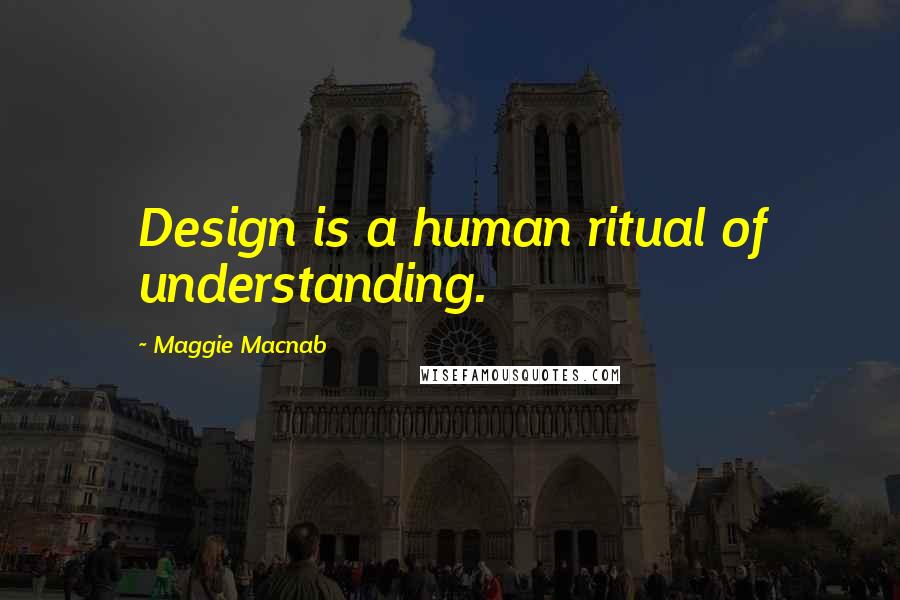 Design is a human ritual of understanding.

~ Maggie Macnab

WISEFAMOUSQUOTES.COM